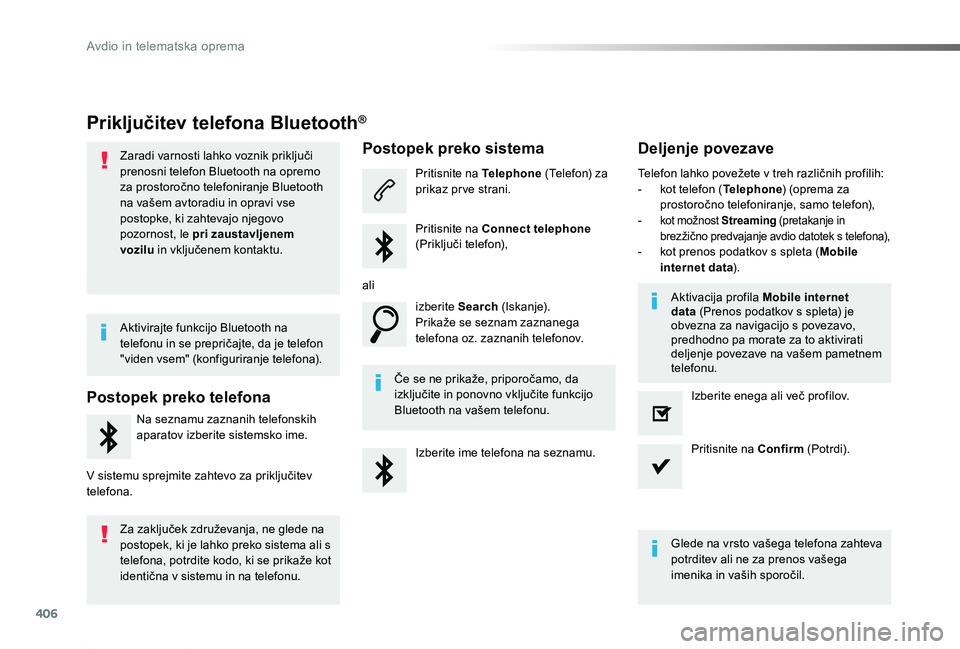 Avdio in telematska oprema

Priključitev telefona Bluetooth®

Zaradi varnosti lahko voznik priključi prenosni telefon Bluetooth na opremo za prostoročno telefoniranje Bluetooth na vašem avtoradiu in opravi vse postopke, ki zahtevajo njegovo pozornost, le pri zaustavljenem vozilu in vključenem kontaktu.

Aktivirajte funkcijo Bluetooth na telefonu in se prepričajte, da je telefon "viden vsem" (konfiguriranje telefona).

Postopek preko telefona

Na seznamu zaznanih telefonskih aparatov izberite sistemsko ime.

V sistemu sprejmite zahtevo za priključitev telefona.

Za zaključek združevanja, ne glede na postopek, ki je lahko preko sistema ali s telefona, potrdite kodo, ki se prikaže kot identična v sistemu in na telefonu.

Postopek preko sistema

Pritisnite na Telephone (Telefon) za prikaz prve strani.

Pritisnite na Connect telephone (Priključi telefon),

ali

izberite Search (Iskanje).
Prikaže se seznam zaznanega telefona oz. zaznanih telefonov.

Če se ne prikaže, priporočamo, da izključite in ponovno vključite funkcijo Bluetooth na vašem telefonu.

Izberite ime telefona na seznamu.

Deljenje povezave

Telefon lahko povežete v treh različnih profilih:
- kot telefon (Telephone) (oprema za prostoročno telefoniranje, samo telefon),
- kot možnost Streaming (pretakanje in brezžično predvajanje avdio datotek s telefona),
- kot prenos podatkov s spleta (Mobile internet data).

Aktivacija profila Mobile internet data (Prenos podatkov s spleta) je obvezna za navigacijo s povezavo, predhodno pa morate za to aktivirati deljenje povezave na vašem pametnem telefonu.

Izberite enega ali več profilov.

Pritisnite na Confirm (Potrdi).

Glede na vrsto vašega telefona zahteva potrditev ali ne za prenos vašega imenika in vaših sporočil.

406

carmanualsonline.info